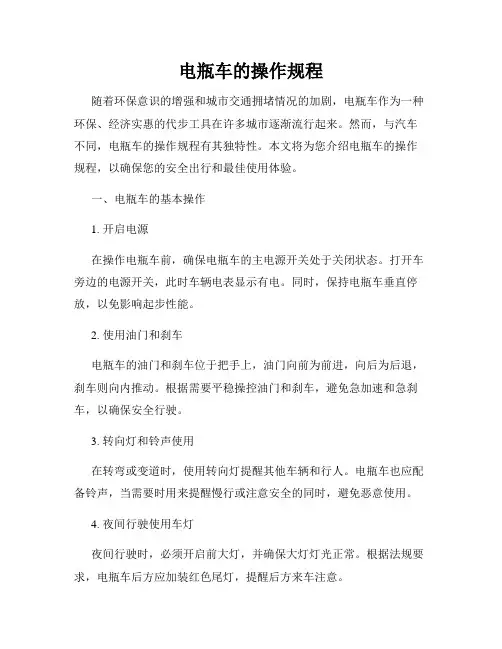 电瓶车的操作规程

随着环保意识的增强和城市交通拥堵情况的加剧，电瓶车作为一种环保、经济实惠的代步工具在许多城市逐渐流行起来。然而，与汽车不同，电瓶车的操作规程有其独特性。本文将为您介绍电瓶车的操作规程，以确保您的安全出行和最佳使用体验。

一、电瓶车的基本操作

1. 开启电源

在操作电瓶车前，确保电瓶车的主电源开关处于关闭状态。打开车旁边的电源开关，此时车辆电表显示有电。同时，保持电瓶车垂直停放，以免影响起步性能。

2. 使用油门和刹车

电瓶车的油门和刹车位于把手上，油门向前为前进，向后为后退，刹车则向内推动。根据需要平稳操控油门和刹车，避免急加速和急刹车，以确保安全行驶。

3. 转向灯和铃声使用

在转弯或变道时，使用转向灯提醒其他车辆和行人。电瓶车也应配备铃声，当需要时用来提醒慢行或注意安全的同时，避免恶意使用。

4. 夜间行驶使用车灯

夜间行驶时，必须开启前大灯，并确保大灯灯光正常。根据法规要求，电瓶车后方应加装红色尾灯，提醒后方来车注意。